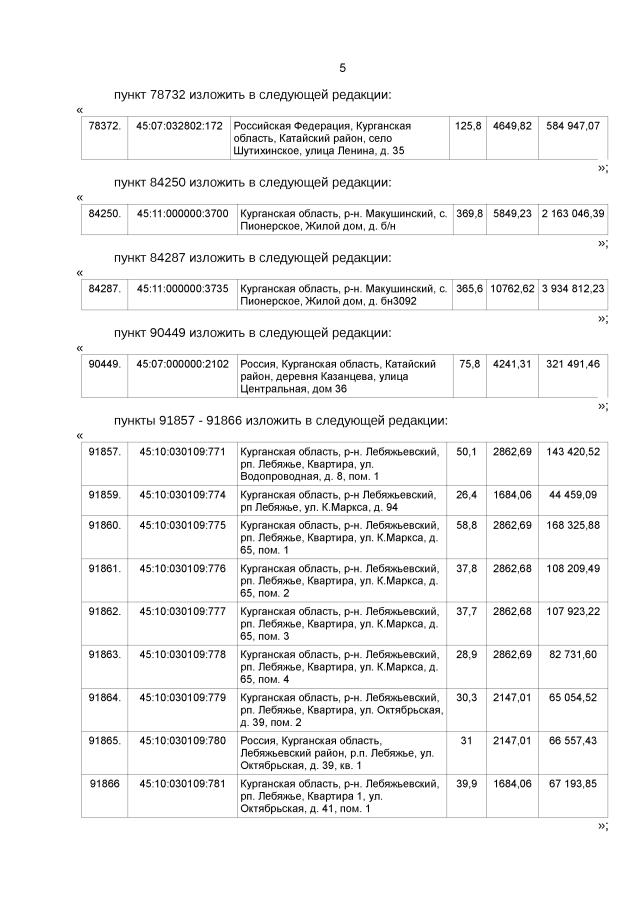 5

пункт 78732 изложить в следующей редакции:

«

| 78372. | 45:07:032802:172 | Российская Федерация, Курганская область, Катайский район, село Шутихинское, улица Ленина, д. 35 | 125,8 | 4649,82 | 584 947,07 |
|---|---|---|---|---|---|

»;

пункт 84250 изложить в следующей редакции:

«

| 84250. | 45:11:000000:3700 | Курганская область, р-н. Макушинский, с. Пионерское, Жилой дом, д. б/н | 369,8 | 5849,23 | 2 163 046,39 |
|---|---|---|---|---|---|

»;

пункт 84287 изложить в следующей редакции:

«

| 84287. | 45:11:000000:3735 | Курганская область, р-н. Макушинский, с. Пионерское, Жилой дом, д. бн3092 | 365,6 | 10762,62 | 3 934 812,23 |
|---|---|---|---|---|---|

»;

пункт 90449 изложить в следующей редакции:

«

| 90449. | 45:07:000000:2102 | Россия, Курганская область, Катайский район, деревня Казанцева, улица Центральная, дом 36 | 75,8 | 4241,31 | 321 491,46 |
|---|---|---|---|---|---|

»;

пункты 91857 - 91866 изложить в следующей редакции:

«

| 91857. | 45:10:030109:771 | Курганская область, р-н. Лебяжьевский, рп. Лебяжье, Квартира, ул. Водопроводная, д. 8, пом. 1 | 50,1 | 2862,69 | 143 420,52 |
|---|---|---|---|---|---|
| 91859. | 45:10:030109:774 | Курганская область, р-н Лебяжьевский, рп Лебяжье, ул. К.Маркса, д. 94 | 26,4 | 1684,06 | 44 459,09 |
| 91860. | 45:10:030109:775 | Курганская область, р-н. Лебяжьевский, рп. Лебяжье, Квартира, ул. К.Маркса, д. 65, пом. 1 | 58,8 | 2862,69 | 168 325,88 |
| 91861. | 45:10:030109:776 | Курганская область, р-н. Лебяжьевский, рп. Лебяжье, Квартира, ул. К.Маркса, д. 65, пом. 2 | 37,8 | 2862,68 | 108 209,49 |
| 91862. | 45:10:030109:777 | Курганская область, р-н. Лебяжьевский, рп. Лебяжье, Квартира, ул. К.Маркса, д. 65, пом. 3 | 37,7 | 2862,68 | 107 923,22 |
| 91863. | 45:10:030109:778 | Курганская область, р-н. Лебяжьевский, рп. Лебяжье, Квартира, ул. К.Маркса, д. 65, пом. 4 | 28,9 | 2862,69 | 82 731,60 |
| 91864. | 45:10:030109:779 | Курганская область, р-н. Лебяжьевский, рп. Лебяжье, Квартира, ул. Октябрьская, д. 39, пом. 2 | 30,3 | 2147,01 | 65 054,52 |
| 91865. | 45:10:030109:780 | Россия, Курганская область, Лебяжьевский район, р.п. Лебяжье, ул. Октябрьская, д. 39, кв. 1 | 31 | 2147,01 | 66 557,43 |
| 91866 | 45:10:030109:781 | Курганская область, р-н. Лебяжьевский, рп. Лебяжье, Квартира 1, ул. Октябрьская, д. 41, пом. 1 | 39,9 | 1684,06 | 67 193,85 |

»;